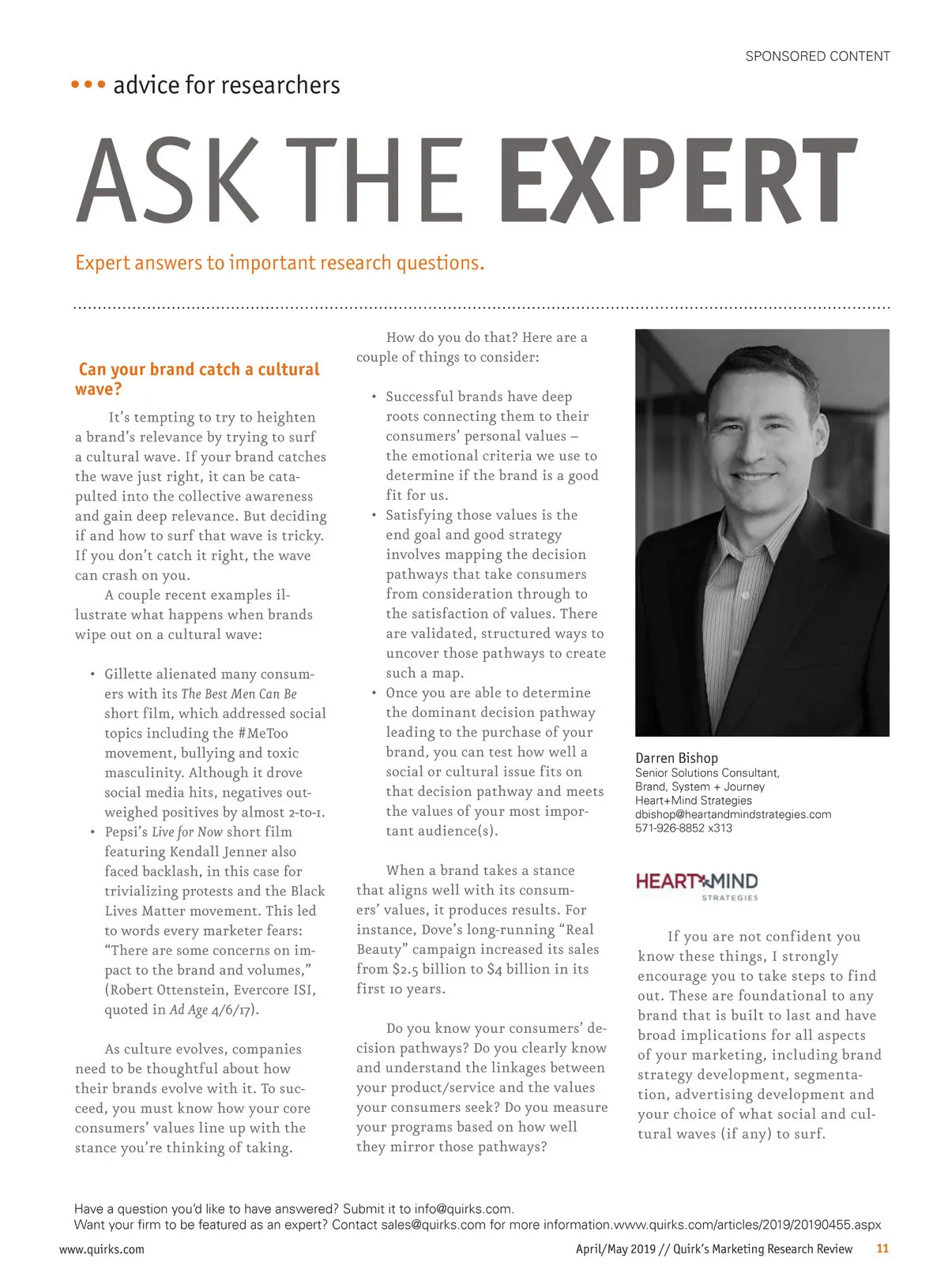 SPONSORED CONTENT

••• advice for researchers

ASK THE EXPERT

Expert answers to important research questions.

Can your brand catch a cultural wave?

It's tempting to try to heighten a brand's relevance by trying to surf a cultural wave. If your brand catches the wave just right, it can be catapulted into the collective awareness and gain deep relevance. But deciding if and how to surf that wave is tricky. If you don't catch it right, the wave can crash on you.

A couple recent examples illustrate what happens when brands wipe out on a cultural wave:

• Gillette alienated many consumers with its The Best Men Can Be short film, which addressed social topics including the #MeToo movement, bullying and toxic masculinity. Although it drove social media hits, negatives outweighed positives by almost 2-to-1.
• Pepsi's Live for Now short film featuring Kendall Jenner also faced backlash, in this case for trivializing protests and the Black Lives Matter movement. This led to words every marketer fears: "There are some concerns on impact to the brand and volumes," (Robert Ottenstein, Evercore ISI, quoted in Ad Age 4/6/17).

As culture evolves, companies need to be thoughtful about how their brands evolve with it. To succeed, you must know how your core consumers' values line up with the stance you're thinking of taking.

How do you do that? Here are a couple of things to consider:

• Successful brands have deep roots connecting them to their consumers' personal values – the emotional criteria we use to determine if the brand is a good fit for us.
• Satisfying those values is the end goal and good strategy involves mapping the decision pathways that take consumers from consideration through to the satisfaction of values. There are validated, structured ways to uncover those pathways to create such a map.
• Once you are able to determine the dominant decision pathway leading to the purchase of your brand, you can test how well a social or cultural issue fits on that decision pathway and meets the values of your most important audience(s).

When a brand takes a stance that aligns well with its consumers' values, it produces results. For instance, Dove's long-running "Real Beauty" campaign increased its sales from $2.5 billion to $4 billion in its first 10 years.

Do you know your consumers' decision pathways? Do you clearly know and understand the linkages between your product/service and the values your consumers seek? Do you measure your programs based on how well they mirror those pathways?

Darren Bishop
Senior Solutions Consultant,
Brand, System + Journey
Heart+Mind Strategies
dbishop@heartandmindstrategies.com
571-926-8852 x313

HEART+MIND STRATEGIES

If you are not confident you know these things, I strongly encourage you to take steps to find out. These are foundational to any brand that is built to last and have broad implications for all aspects of your marketing, including brand strategy development, segmentation, advertising development and your choice of what social and cultural waves (if any) to surf.

Have a question you'd like to have answered? Submit it to info@quirks.com.
Want your firm to be featured as an expert? Contact sales@quirks.com for more information.www.quirks.com/articles/2019/20190455.aspx

www.quirks.com April/May 2019 // Quirk's Marketing Research Review 11